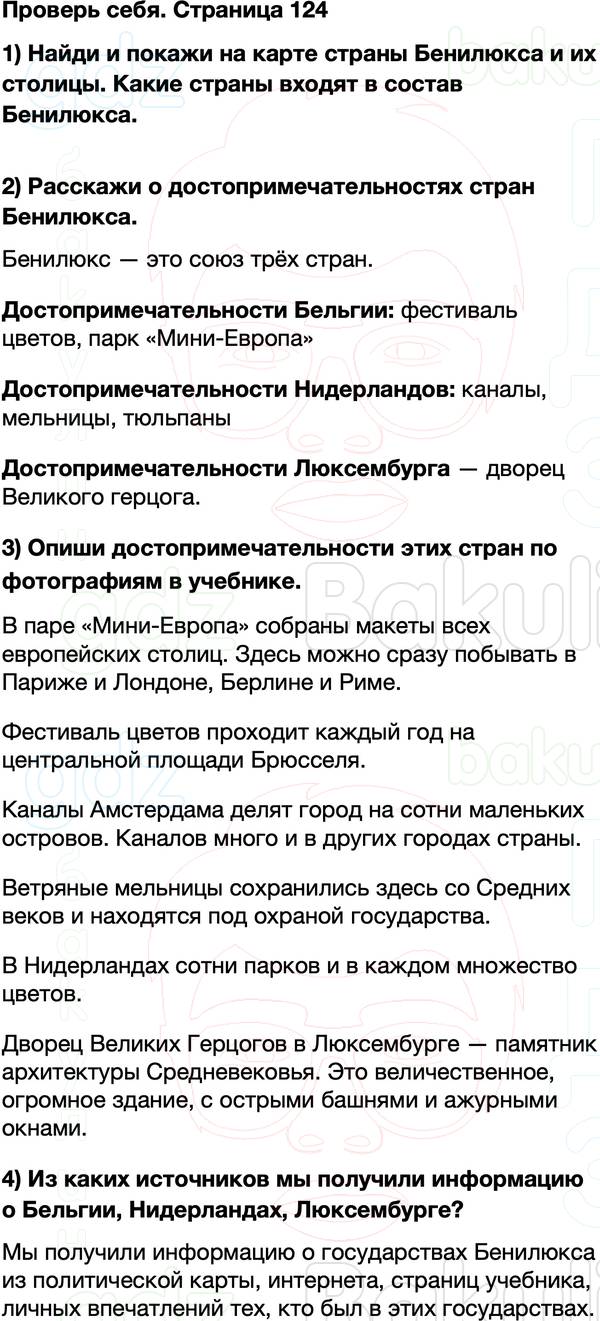 Проверь себя. Страница 124

1) Найди и покажи на карте страны Бенилюкса и их столицы. Какие страны входят в состав Бенилюкса.

2) Расскажи о достопримечательностях стран Бенилюкса.

Бенилюкс — это союз трёх стран.

Достопримечательности Бельгии: фестиваль цветов, парк «Мини-Европа»

Достопримечательности Нидерландов: каналы, мельницы, тюльпаны

Достопримечательности Люксембурга — дворец Великого герцога.

3) Опиши достопримечательности этих стран по фотографиям в учебнике.

В паре «Мини-Европа» собраны макеты всех европейских столиц. Здесь можно сразу побывать в Париже и Лондоне, Берлине и Риме.

Фестиваль цветов проходит каждый год на центральной площади Брюсселя.

Каналы Амстердама делят город на сотни маленьких островов. Каналов много и в других городах страны.

Ветряные мельницы сохранились здесь со Средних веков и находятся под охраной государства.

В Нидерландах сотни парков и в каждом множество цветов.

Дворец Великих Герцогов в Люксембурге — памятник архитектуры Средневековья. Это величественное, огромное здание, с острыми башнями и ажурными окнами.

4) Из каких источников мы получили информацию о Бельгии, Нидерландах, Люксембурге?

Мы получили информацию о государствах Бенилюкса из политической карты, интернета, страниц учебника, личных впечатлений тех, кто был в этих государствах.